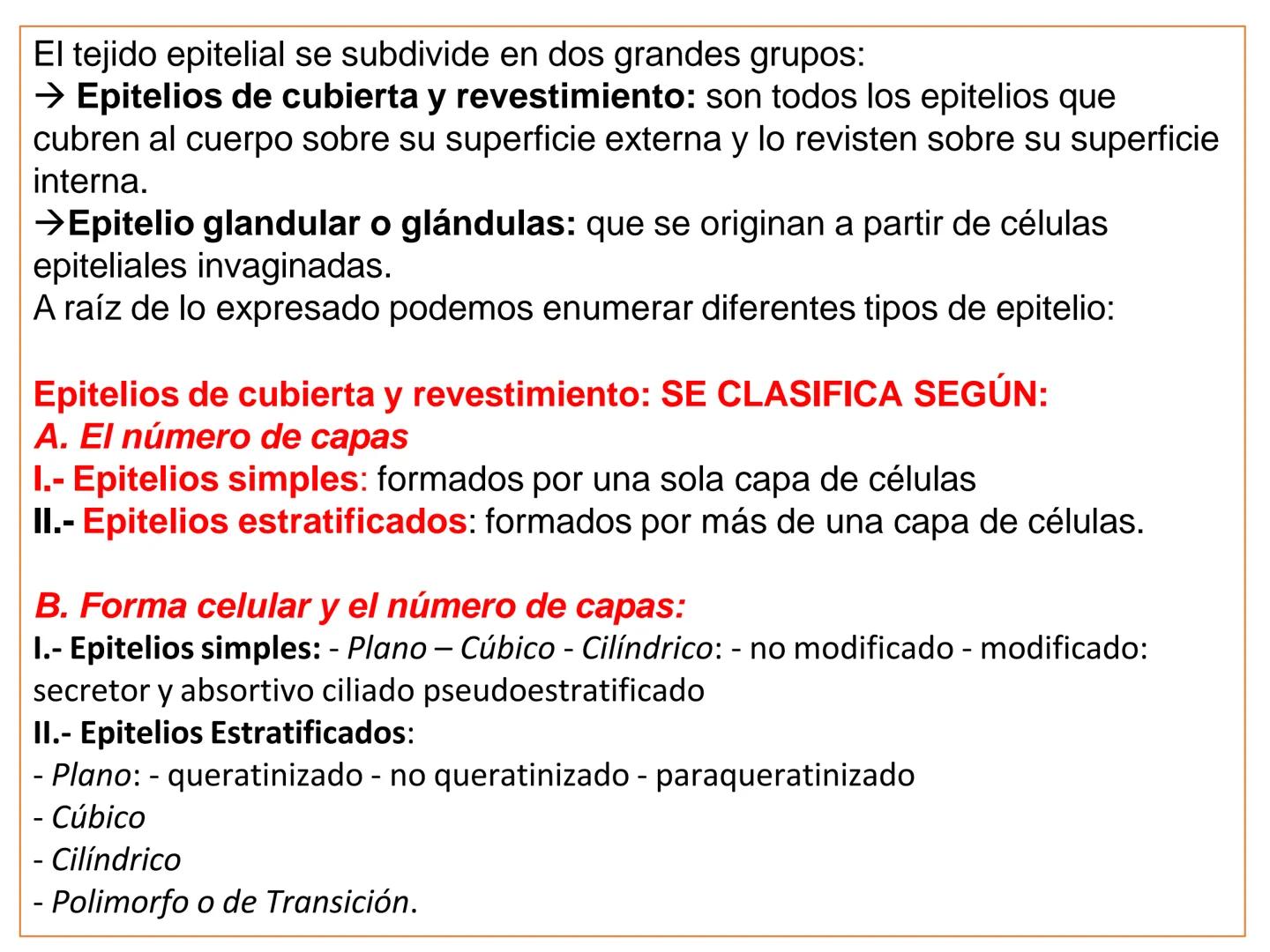 El tejido epitelial se subdivide en dos grandes grupos:
→ Epitelios de cubierta y revestimiento: son todos los epitelios que cubren al cuerpo sobre su superficie externa y lo revisten sobre su superficie interna.
→Epitelio glandular o glándulas: que se originan a partir de células epiteliales invaginadas.
A raíz de lo expresado podemos enumerar diferentes tipos de epitelio:

Epitelios de cubierta y revestimiento: SE CLASIFICA SEGÚN:
A. El número de capas
I.- Epitelios simples: formados por una sola capa de células
II.- Epitelios estratificados: formados por más de una capa de células.

B. Forma celular y el número de capas:
I.- Epitelios simples: - Plano – Cúbico - Cilíndrico: - no modificado - modificado: secretor y absortivo ciliado pseudoestratificado
II.- Epitelios Estratificados:
- Plano: - queratinizado - no queratinizado - paraqueratinizado
- Cúbico
- Cilíndrico
- Polimorfo o de Transición.